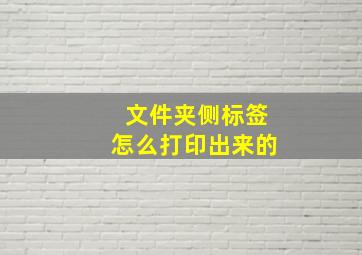 文件夹侧标签
怎么打印出来的